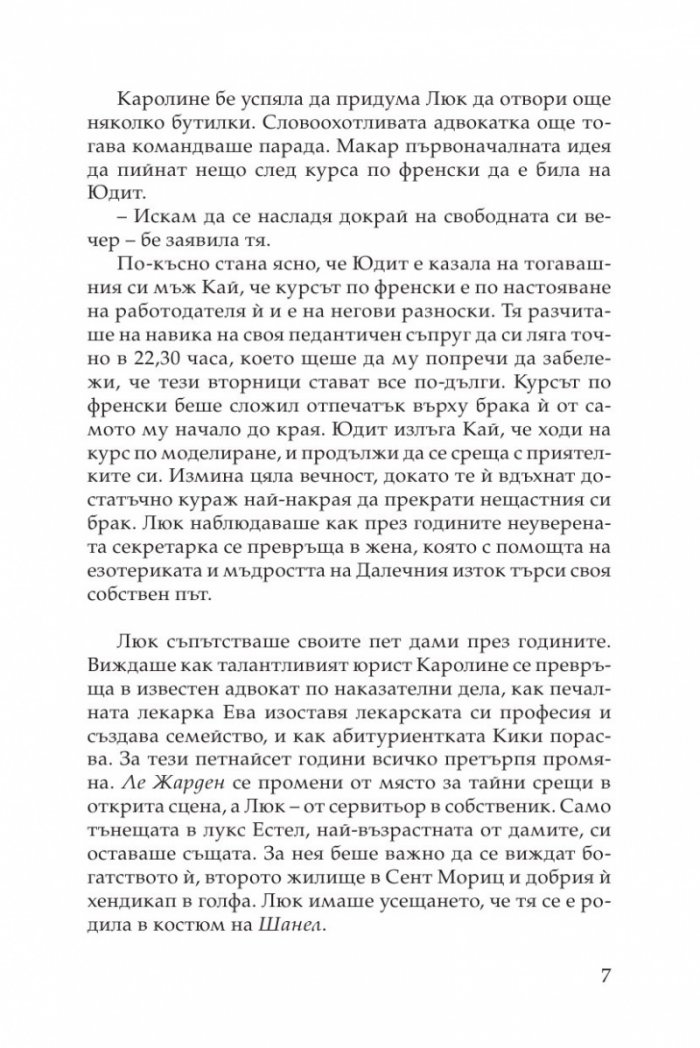 Каролине бе успяла да придума Люк да отвори още няколко бутилки. Словоохотливата адвокатка още тогава командваше парада. Макар първоначалната идея да пийнат нещо след курса по френски да е била на Юдит.

– Искам да се насладя докрай на свободната си вечер – бе заявила тя.

По-късно стана ясно, че Юдит е казала на тогавашния си мъж Кай, че курсът по френски е по настояване на работодателя ѝ и е на негови разноски. Тя разчиташе на навика на своя педантичен съпруг да си ляга точно в 22,30 часа, което щеше да му попречи да забележи, че тези вторници стават все по-дълги. Курсът по френски беше сложил отпечатък върху брака ѝ от самото му начало до края. Юдит излъга Кай, че ходи на курс по моделиране, и продължи да се среща с приятелките си. Измина цяла вечност, докато те ѝ вдъхнат достатъчно кураж най-накрая да прекрати нещастния си брак. Люк наблюдаваше как през годините неуверената секретарка се превръща в жена, която с помощта на езотериката и мъдростта на Далечния изток търси своя собствен път.

Люк съпътстваше своите пет дами през годините. Виждаше как талантливият юрист Каролине се превръща в известен адвокат по наказателни дела, как печалната лекарка Ева изоставя лекарската си професия и създава семейство, и как абитуриентката Кики порасва. За тези петнайсет години всичко претърпя промяна. Ле Жарден се промени от място за тайни срещи в открита сцена, а Люк – от сервитьор в собственик. Само тънещата в лукс Естел, най-възрастната от дамите, си оставаше същата. За нея беше важно да се виждат богатството ѝ, второто жилище в Сент Мориц и добрия ѝ хендикап в голфа. Люк имаше усещането, че тя се е родила в костюм на Шанел.

7